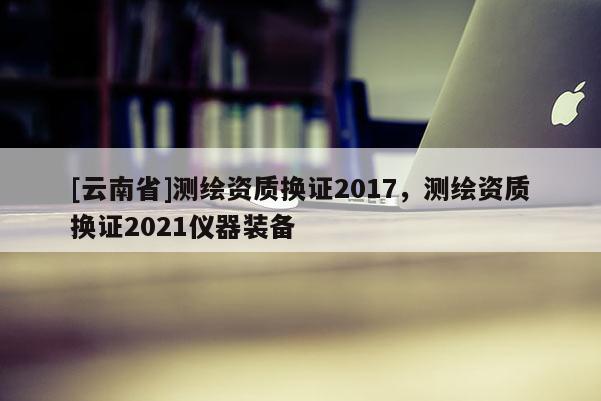 [云南省]测绘资质换证2017，测绘资质换证2021仪器装备